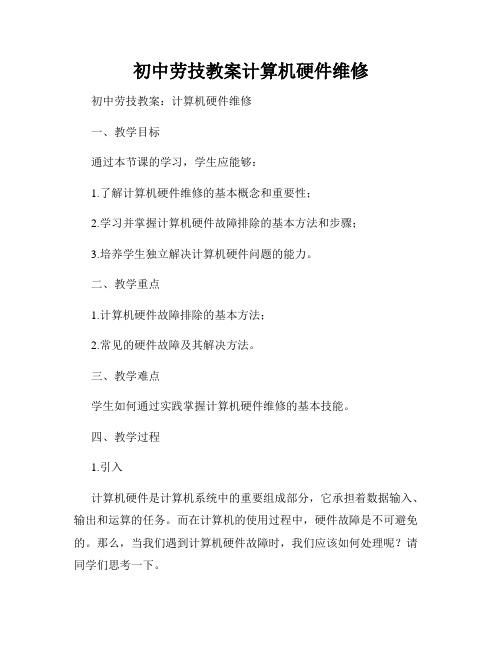 初中劳技教案计算机硬件维修

初中劳技教案：计算机硬件维修

一、教学目标

通过本节课的学习，学生应能够：

1.了解计算机硬件维修的基本概念和重要性；

2.学习并掌握计算机硬件故障排除的基本方法和步骤；

3.培养学生独立解决计算机硬件问题的能力。

二、教学重点

1.计算机硬件故障排除的基本方法；

2.常见的硬件故障及其解决方法。

三、教学难点

学生如何通过实践掌握计算机硬件维修的基本技能。

四、教学过程

1.引入

计算机硬件是计算机系统中的重要组成部分，它承担着数据输入、输出和运算的任务。而在计算机的使用过程中，硬件故障是不可避免的。那么，当我们遇到计算机硬件故障时，我们应该如何处理呢？请同学们思考一下。